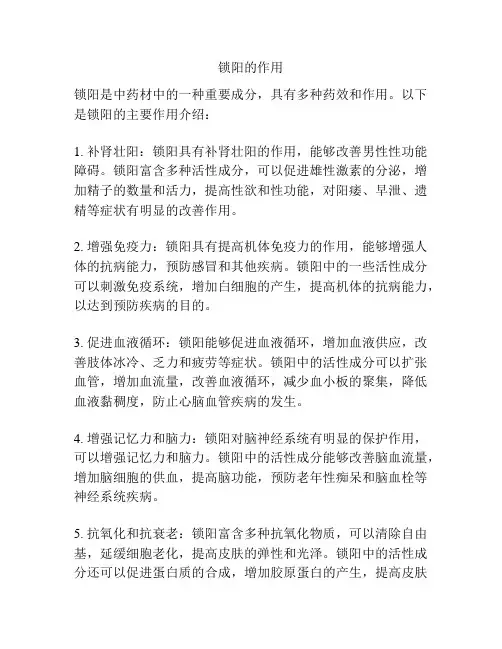 锁阳的作用

锁阳是中药材中的一种重要成分，具有多种药效和作用。以下是锁阳的主要作用介绍：

1. 补肾壮阳：锁阳具有补肾壮阳的作用，能够改善男性性功能障碍。锁阳富含多种活性成分，可以促进雄性激素的分泌，增加精子的数量和活力，提高性欲和性功能，对阳痿、早泄、遗精等症状有明显的改善作用。

2. 增强免疫力：锁阳具有提高机体免疫力的作用，能够增强人体的抗病能力，预防感冒和其他疾病。锁阳中的一些活性成分可以刺激免疫系统，增加白细胞的产生，提高机体的抗病能力，以达到预防疾病的目的。

3. 促进血液循环：锁阳能够促进血液循环，增加血液供应，改善肢体冰冷、乏力和疲劳等症状。锁阳中的活性成分可以扩张血管，增加血流量，改善血液循环，减少血小板的聚集，降低血液黏稠度，防止心脑血管疾病的发生。

4. 增强记忆力和脑力：锁阳对脑神经系统有明显的保护作用，可以增强记忆力和脑力。锁阳中的活性成分能够改善脑血流量，增加脑细胞的供血，提高脑功能，预防老年性痴呆和脑血栓等神经系统疾病。

5. 抗氧化和抗衰老：锁阳富含多种抗氧化物质，可以清除自由基，延缓细胞老化，提高皮肤的弹性和光泽。锁阳中的活性成分还可以促进蛋白质的合成，增加胶原蛋白的产生，提高皮肤